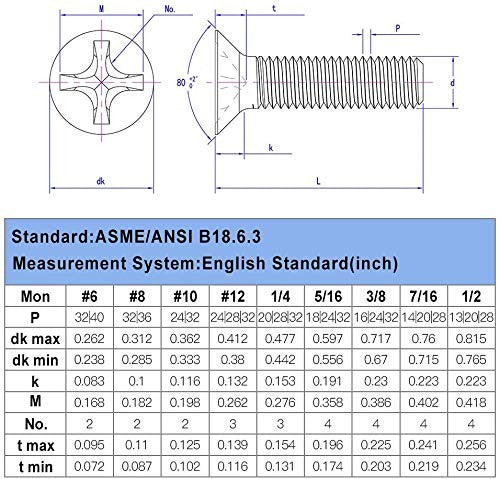 M
No.
t
P
$80^{+2°}_{0}$
d
k
dk
L

Standard:ASME/ANSI B18.6.3
Measurement System:English Standard(inch)

| Mon | #6 | #8 | #10 | #12 | 1/4 | 5/16 | 3/8 | 7/16 | 1/2 |
|---|---|---|---|---|---|---|---|---|---|
| P | 32\|40 | 32\|36 | 24\|32 | 24\|28\|32 | 20\|28\|32 | 18\|24\|32 | 16\|24\|32 | 14\|20\|28 | 13\|20\|28 |
| dk max | 0.262 | 0.312 | 0.362 | 0.412 | 0.477 | 0.597 | 0.717 | 0.76 | 0.815 |
| dk min | 0.238 | 0.285 | 0.333 | 0.38 | 0.442 | 0.556 | 0.67 | 0.715 | 0.765 |
| k | 0.083 | 0.1 | 0.116 | 0.132 | 0.153 | 0.191 | 0.23 | 0.223 | 0.223 |
| M | 0.168 | 0.182 | 0.198 | 0.262 | 0.276 | 0.358 | 0.386 | 0.402 | 0.418 |
| No. | 2 | 2 | 2 | 3 | 3 | 4 | 4 | 4 | 4 |
| t max | 0.095 | 0.11 | 0.125 | 0.139 | 0.154 | 0.196 | 0.225 | 0.241 | 0.256 |
| t min | 0.072 | 0.087 | 0.102 | 0.116 | 0.131 | 0.174 | 0.203 | 0.219 | 0.234 |